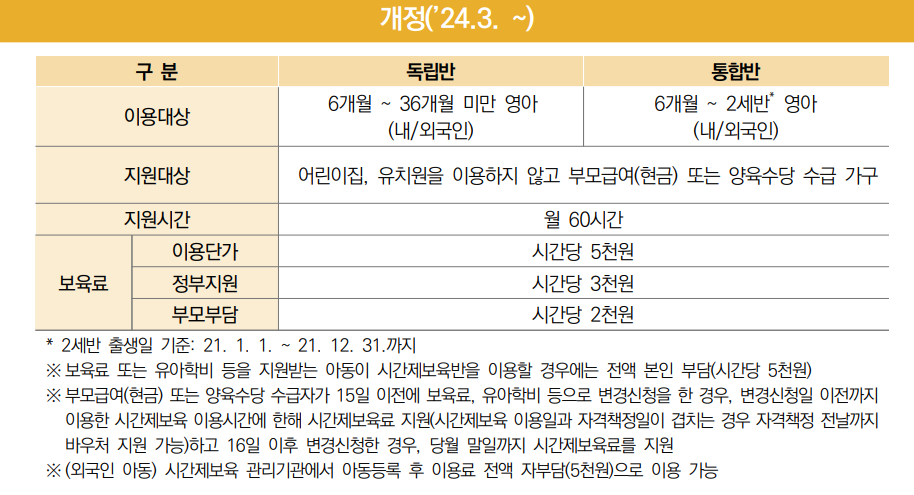 개정('24.3. ~)

| 구 분 | | 독립반 | 통합반 |
|---|---|---|---|
| 이용대상 | | 6개월 ~ 36개월 미만 영아 (내/외국인) | 6개월 ~ 2세반$^{*}$ 영아 (내/외국인) |
| 지원대상 | | 어린이집, 유치원을 이용하지 않고 부모급여(현금) 또는 양육수당 수급 가구 | |
| 지원시간 | | 월 60시간 | |
| 보육료 | 이용단가 | 시간당 5천원 | |
| | 정부지원 | 시간당 3천원 | |
| | 부모부담 | 시간당 2천원 | |

* 2세반 출생일 기준: 21. 1. 1. ~ 21. 12. 31.까지

※ 보육료 또는 유아학비 등을 지원받는 아동이 시간제보육반을 이용할 경우에는 전액 본인 부담(시간당 5천원)

※ 부모급여(현금) 또는 양육수당 수급자가 15일 이전에 보육료, 유아학비 등으로 변경신청을 한 경우, 변경신청일 이전까지 이용한 시간제보육 이용시간에 한해 시간제보육료 지원(시간제보육 이용일과 자격책정일이 겹치는 경우 자격책정 전날까지 바우처 지원 가능)하고 16일 이후 변경신청한 경우, 당월 말일까지 시간제보육료를 지원

※ (외국인 아동) 시간제보육 관리기관에서 아동등록 후 이용료 전액 자부담(5천원)으로 이용 가능